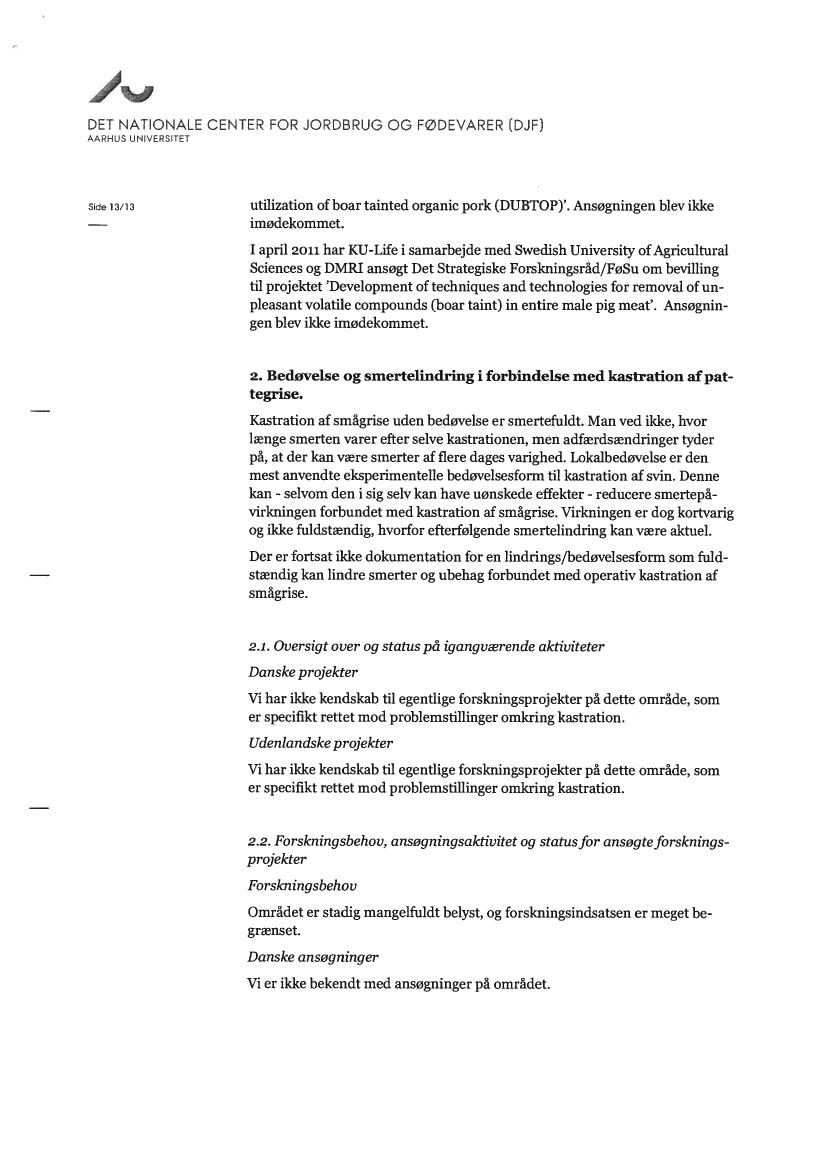 DET NATIONALE CENTER FOR JORDBRUG OG FØDEVARER (DJF)
AARHUS UNIVERSITET

Side 13/13

utilization of boar tainted organic pork (DUBTOP)'. Ansøgningen blev ikke imødekommet.

I april 2011 har KU-Life i samarbejde med Swedish University of Agricultural Sciences og DMRI ansøgt Det Strategiske Forskningsråd/FøSu om bevilling til projektet 'Development of techniques and technologies for removal of unpleasant volatile compounds (boar taint) in entire male pig meat'. Ansøgningen blev ikke imødekommet.

2. Bedøvelse og smertelindring i forbindelse med kastration af pattegrise.

Kastration af smågrise uden bedøvelse er smertefuldt. Man ved ikke, hvor længe smerten varer efter selve kastrationen, men adfærdsændringer tyder på, at der kan være smerter af flere dages varighed. Lokalbedøvelse er den mest anvendte eksperimentelle bedøvelsesform til kastration af svin. Denne kan - selvom den i sig selv kan have uønskede effekter - reducere smertepåvirkningen forbundet med kastration af smågrise. Virkningen er dog kortvarig og ikke fuldstændig, hvorfor efterfølgende smertelindring kan være aktuel.

Der er fortsat ikke dokumentation for en lindrings/bedøvelsesform som fuldstændig kan lindre smerter og ubehag forbundet med operativ kastration af smågrise.

2.1. Oversigt over og status på igangværende aktiviteter

Danske projekter

Vi har ikke kendskab til egentlige forskningsprojekter på dette område, som er specifikt rettet mod problemstillinger omkring kastration.

Udenlandske projekter

Vi har ikke kendskab til egentlige forskningsprojekter på dette område, som er specifikt rettet mod problemstillinger omkring kastration.

2.2. Forskningsbehov, ansøgningsaktivitet og status for ansøgte forskningsprojekter

Forskningsbehov

Området er stadig mangelfuldt belyst, og forskningsindsatsen er meget begrænset.

Danske ansøgninger

Vi er ikke bekendt med ansøgninger på området.